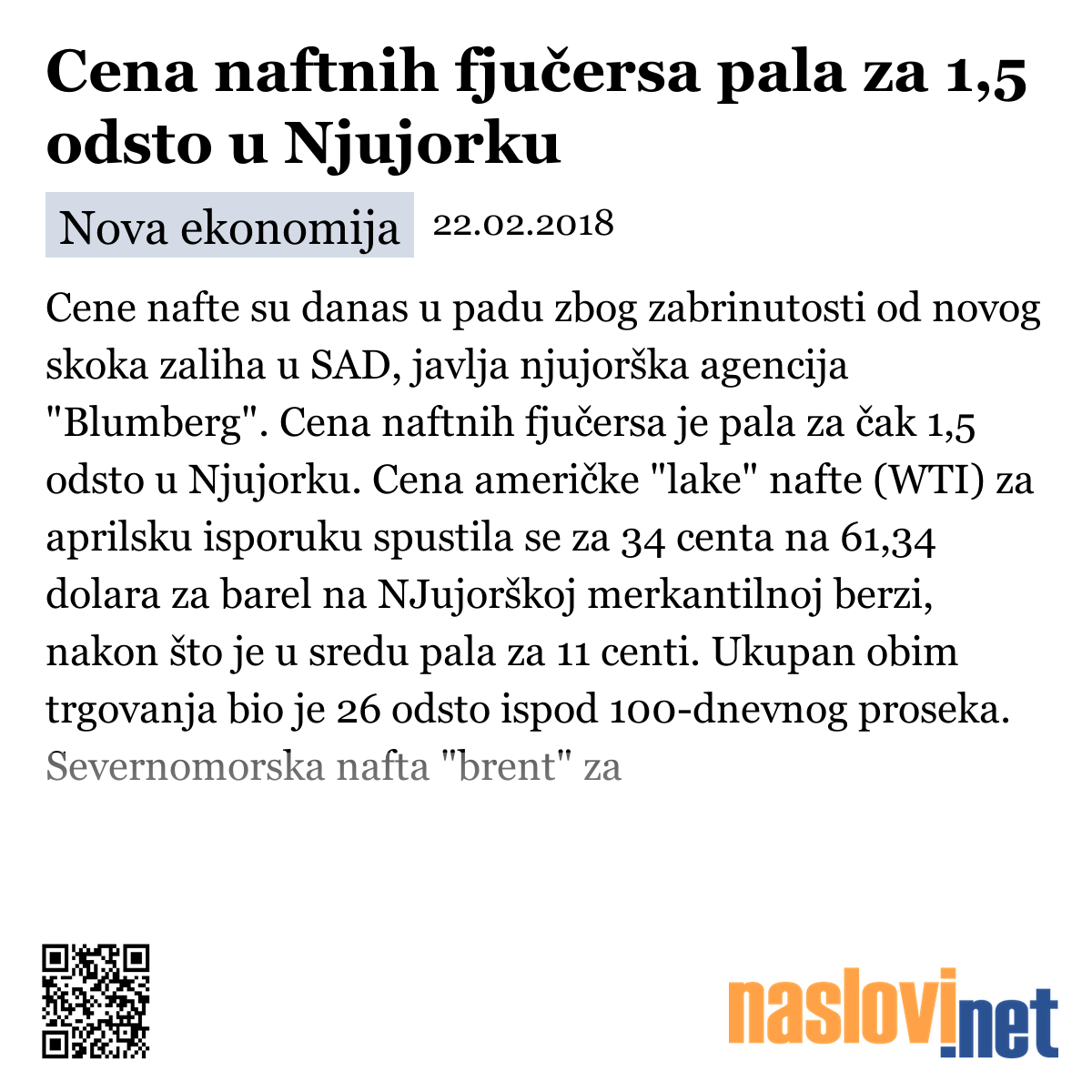 Cena naftnih fjučersa pala za 1,5 odsto u Njujorku

Nova ekonomija 22.02.2018

Cene nafte su danas u padu zbog zabrinutosti od novog skoka zaliha u SAD, javlja njujorška agencija "Blumberg". Cena naftnih fjučersa je pala za čak 1,5 odsto u Njujorku. Cena američke "lake" nafte (WTI) za aprilsku isporuku spustila se za 34 centa na 61,34 dolara za barel na NJujorškoj merkantilnoj berzi, nakon što je u sredu pala za 11 centi. Ukupan obim trgovanja bio je 26 odsto ispod 100-dnevnog proseka. Severnomorska nafta "brent" za

naslovi.net